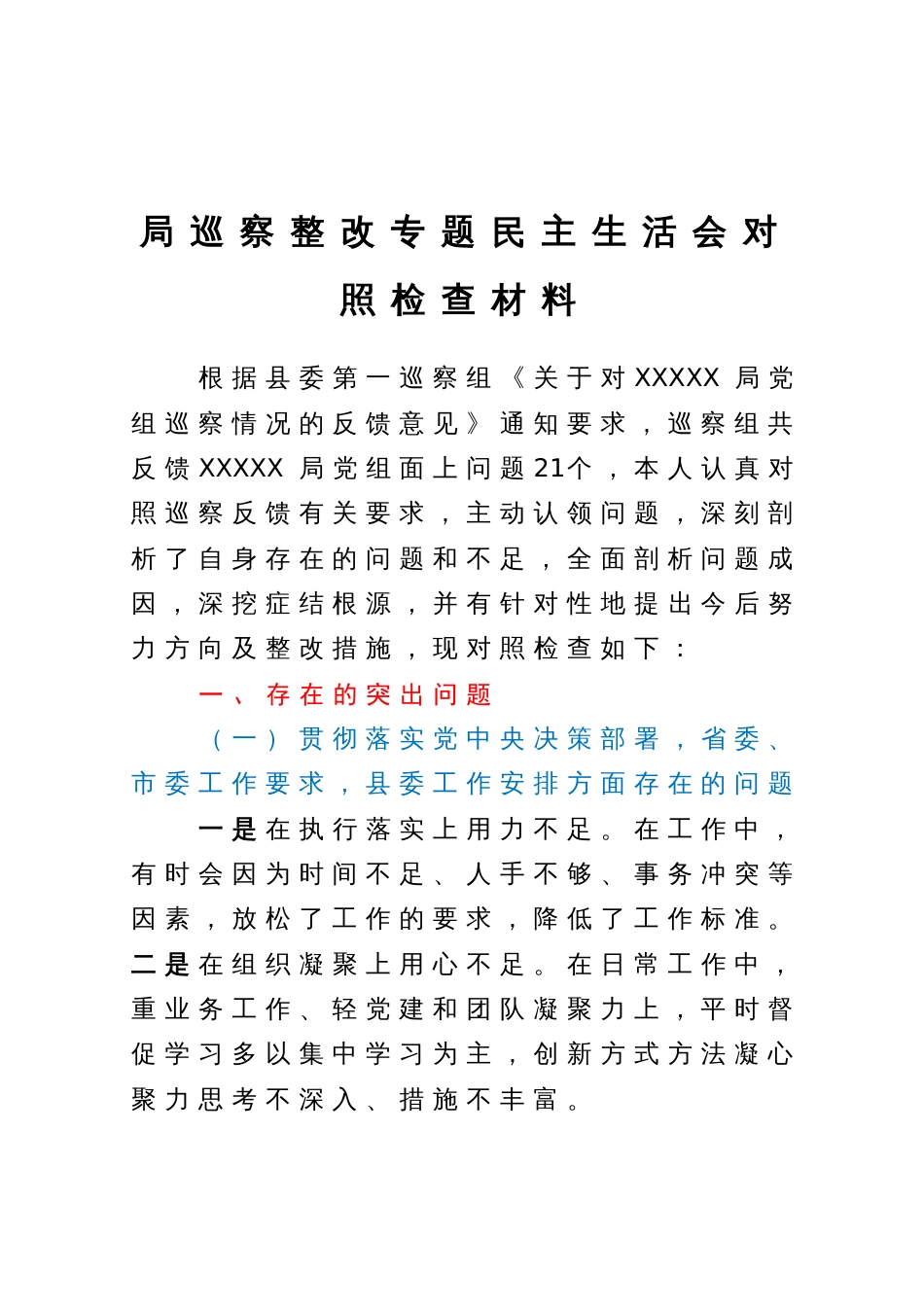 局巡察整改专题民主生活会对照检查材料

根据县委第一巡察组《关于对XXXXX局党组巡察情况的反馈意见》通知要求，巡察组共反馈XXXXX局党组面上问题21个，本人认真对照巡察反馈有关要求，主动认领问题，深刻剖析了自身存在的问题和不足，全面剖析问题成因，深挖症结根源，并有针对性地提出今后努力方向及整改措施，现对照检查如下：

一、存在的突出问题

（一）贯彻落实党中央决策部署，省委、市委工作要求，县委工作安排方面存在的问题

一是在执行落实上用力不足。在工作中，有时会因为时间不足、人手不够、事务冲突等因素，放松了工作的要求，降低了工作标准。二是在组织凝聚上用心不足。在日常工作中，重业务工作、轻党建和团队凝聚力上，平时督促学习多以集中学习为主，创新方式方法凝心聚力思考不深入、措施不丰富。